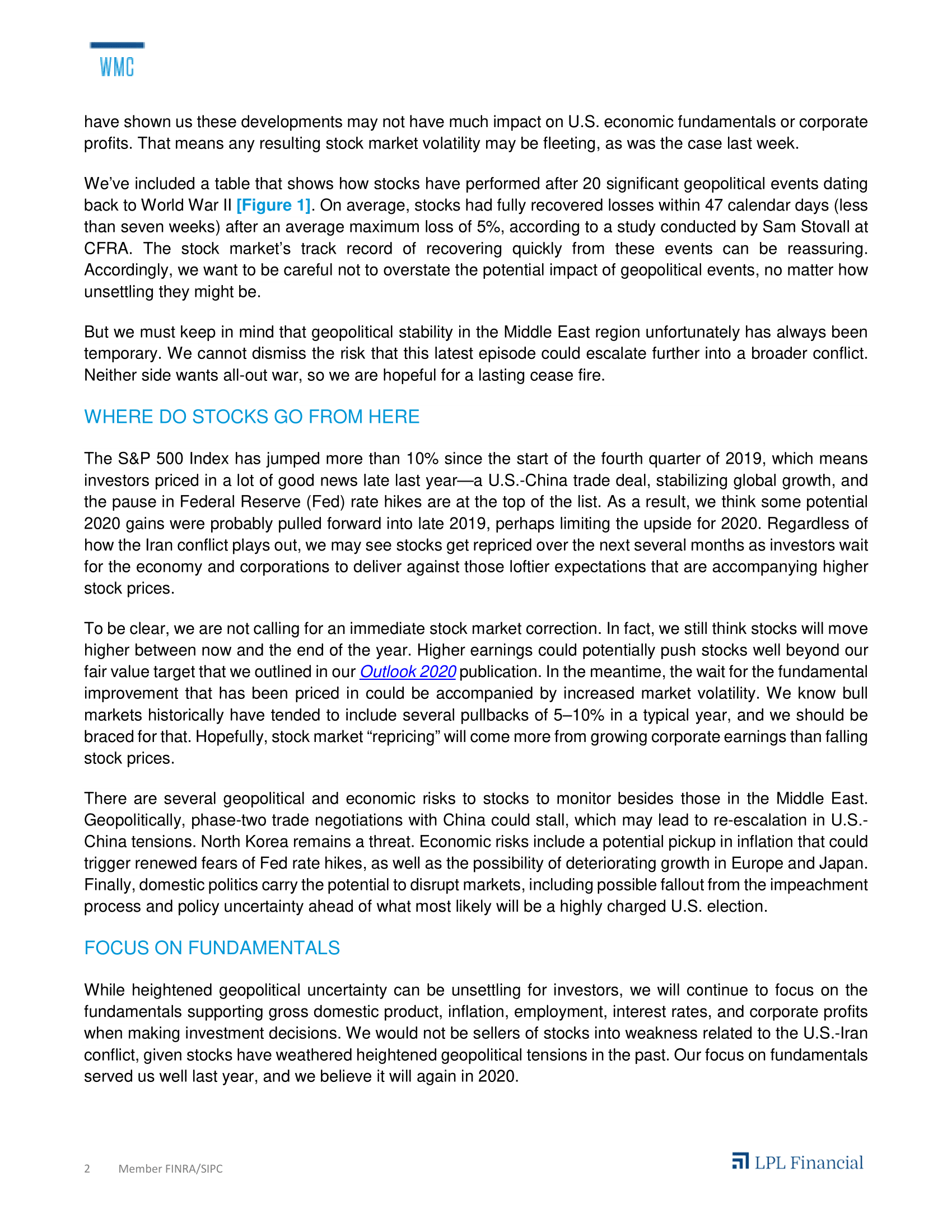 WMC

have shown us these developments may not have much impact on U.S. economic fundamentals or corporate profits. That means any resulting stock market volatility may be fleeting, as was the case last week.

We've included a table that shows how stocks have performed after 20 significant geopolitical events dating back to World War II [Figure 1]. On average, stocks had fully recovered losses within 47 calendar days (less than seven weeks) after an average maximum loss of 5%, according to a study conducted by Sam Stovall at CFRA. The stock market's track record of recovering quickly from these events can be reassuring. Accordingly, we want to be careful not to overstate the potential impact of geopolitical events, no matter how unsettling they might be.

But we must keep in mind that geopolitical stability in the Middle East region unfortunately has always been temporary. We cannot dismiss the risk that this latest episode could escalate further into a broader conflict. Neither side wants all-out war, so we are hopeful for a lasting cease fire.

WHERE DO STOCKS GO FROM HERE

The S&P 500 Index has jumped more than 10% since the start of the fourth quarter of 2019, which means investors priced in a lot of good news late last year—a U.S.-China trade deal, stabilizing global growth, and the pause in Federal Reserve (Fed) rate hikes are at the top of the list. As a result, we think some potential 2020 gains were probably pulled forward into late 2019, perhaps limiting the upside for 2020. Regardless of how the Iran conflict plays out, we may see stocks get repriced over the next several months as investors wait for the economy and corporations to deliver against those loftier expectations that are accompanying higher stock prices.

To be clear, we are not calling for an immediate stock market correction. In fact, we still think stocks will move higher between now and the end of the year. Higher earnings could potentially push stocks well beyond our fair value target that we outlined in our Outlook 2020 publication. In the meantime, the wait for the fundamental improvement that has been priced in could be accompanied by increased market volatility. We know bull markets historically have tended to include several pullbacks of 5–10% in a typical year, and we should be braced for that. Hopefully, stock market "repricing" will come more from growing corporate earnings than falling stock prices.

There are several geopolitical and economic risks to stocks to monitor besides those in the Middle East. Geopolitically, phase-two trade negotiations with China could stall, which may lead to re-escalation in U.S.-China tensions. North Korea remains a threat. Economic risks include a potential pickup in inflation that could trigger renewed fears of Fed rate hikes, as well as the possibility of deteriorating growth in Europe and Japan. Finally, domestic politics carry the potential to disrupt markets, including possible fallout from the impeachment process and policy uncertainty ahead of what most likely will be a highly charged U.S. election.

FOCUS ON FUNDAMENTALS

While heightened geopolitical uncertainty can be unsettling for investors, we will continue to focus on the fundamentals supporting gross domestic product, inflation, employment, interest rates, and corporate profits when making investment decisions. We would not be sellers of stocks into weakness related to the U.S.-Iran conflict, given stocks have weathered heightened geopolitical tensions in the past. Our focus on fundamentals served us well last year, and we believe it will again in 2020.

2 Member FINRA/SIPC

LPL Financial